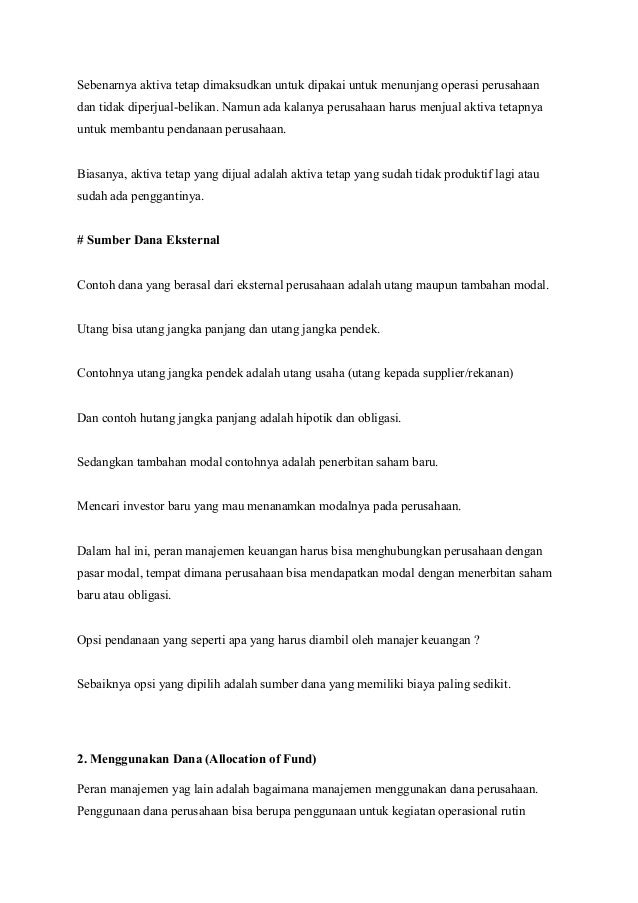 Sebenarnya aktiva tetap dimaksudkan untuk dipakai untuk menunjang operasi perusahaan dan tidak diperjual-belikan. Namun ada kalanya perusahaan harus menjual aktiva tetapnya untuk membantu pendanaan perusahaan.

Biasanya, aktiva tetap yang dijual adalah aktiva tetap yang sudah tidak produktif lagi atau sudah ada penggantinya.

# Sumber Dana Eksternal

Contoh dana yang berasal dari eksternal perusahaan adalah utang maupun tambahan modal.

Utang bisa utang jangka panjang dan utang jangka pendek.

Contohnya utang jangka pendek adalah utang usaha (utang kepada supplier/rekanan)

Dan contoh hutang jangka panjang adalah hipotik dan obligasi.

Sedangkan tambahan modal contohnya adalah penerbitan saham baru.

Mencari investor baru yang mau menanamkan modalnya pada perusahaan.

Dalam hal ini, peran manajemen keuangan harus bisa menghubungkan perusahaan dengan pasar modal, tempat dimana perusahaan bisa mendapatkan modal dengan menerbitan saham baru atau obligasi.

Opsi pendanaan yang seperti apa yang harus diambil oleh manajer keuangan ?

Sebaiknya opsi yang dipilih adalah sumber dana yang memiliki biaya paling sedikit.

2. Menggunakan Dana (Allocation of Fund)

Peran manajemen yag lain adalah bagaimana manajemen menggunakan dana perusahaan. Penggunaan dana perusahaan bisa berupa penggunaan untuk kegiatan operasional rutin